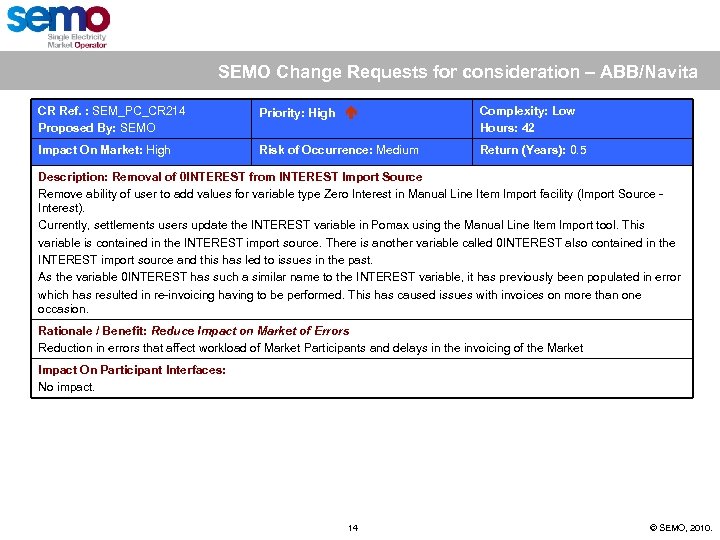 semo
Single Electricity
Market Operator

SEMO Change Requests for consideration – ABB/Navita

| CR Ref. : SEM_PC_CR214 Proposed By: SEMO | Priority: High | Complexity: Low Hours: 42 |
|---|---|---|
| Impact On Market: High | Risk of Occurrence: Medium | Return (Years): 0.5 |

Description: Removal of 0INTEREST from INTEREST Import Source
Remove ability of user to add values for variable type Zero Interest in Manual Line Item Import facility (Import Source - Interest).
Currently, settlements users update the INTEREST variable in Pomax using the Manual Line Item Import tool. This variable is contained in the INTEREST import source. There is another variable called 0INTEREST also contained in the INTEREST import source and this has led to issues in the past.
As the variable 0INTEREST has such a similar name to the INTEREST variable, it has previously been populated in error which has resulted in re-invoicing having to be performed. This has caused issues with invoices on more than one occasion.

Rationale / Benefit: Reduce Impact on Market of Errors
Reduction in errors that affect workload of Market Participants and delays in the invoicing of the Market

Impact On Participant Interfaces:
No impact.

14

© SEMO, 2010.